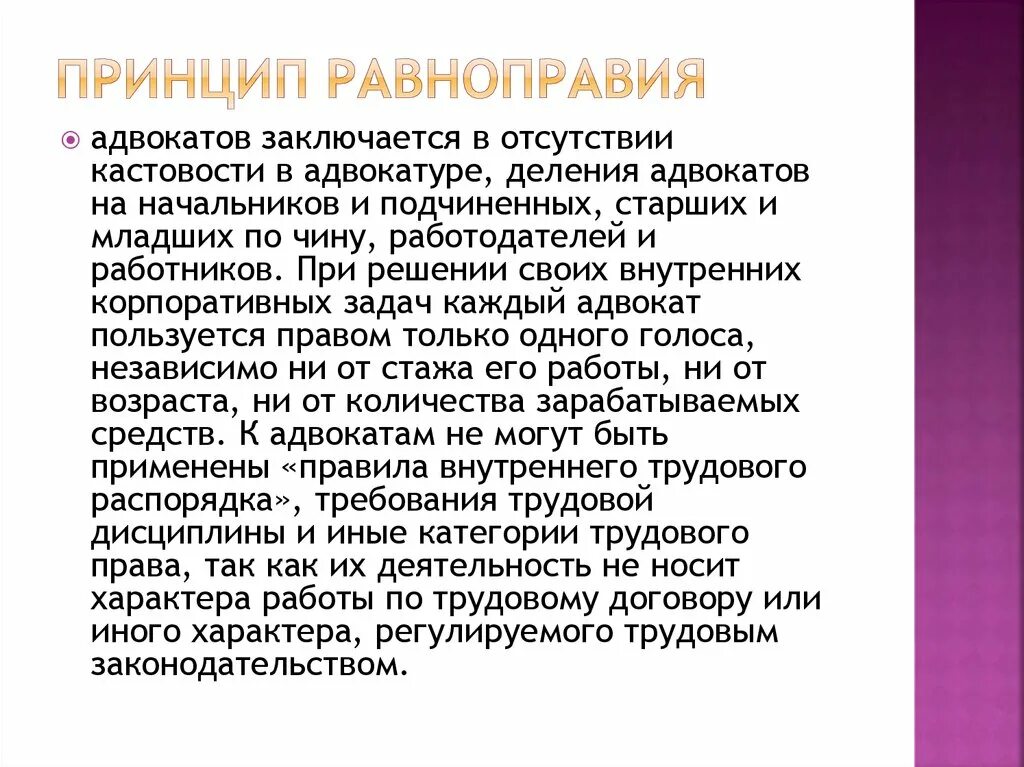 ПРИНЦИП РАВНОПРАВИЯ

адвокатов заключается в отсутствии кастовости в адвокатуре, деления адвокатов на начальников и подчиненных, старших и младших по чину, работодателей и работников. При решении своих внутренних корпоративных задач каждый адвокат пользуется правом только одного голоса, независимо ни от стажа его работы, ни от возраста, ни от количества зарабатываемых средств. К адвокатам не могут быть применены «правила внутреннего трудового распорядка», требования трудовой дисциплины и иные категории трудового права, так как их деятельность не носит характера работы по трудовому договору или иного характера, регулируемого трудовым законодательством.